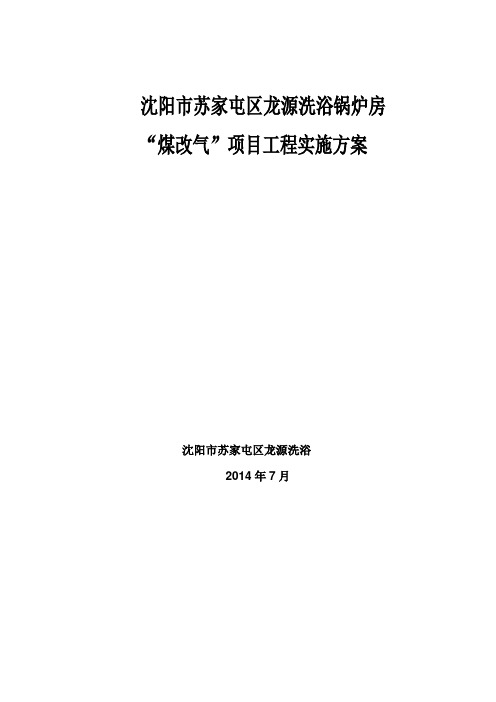 沈阳市苏家屯区龙源洗浴锅炉房
“煤改气”项目工程实施方案

沈阳市苏家屯区龙源洗浴
2014 年 7 月